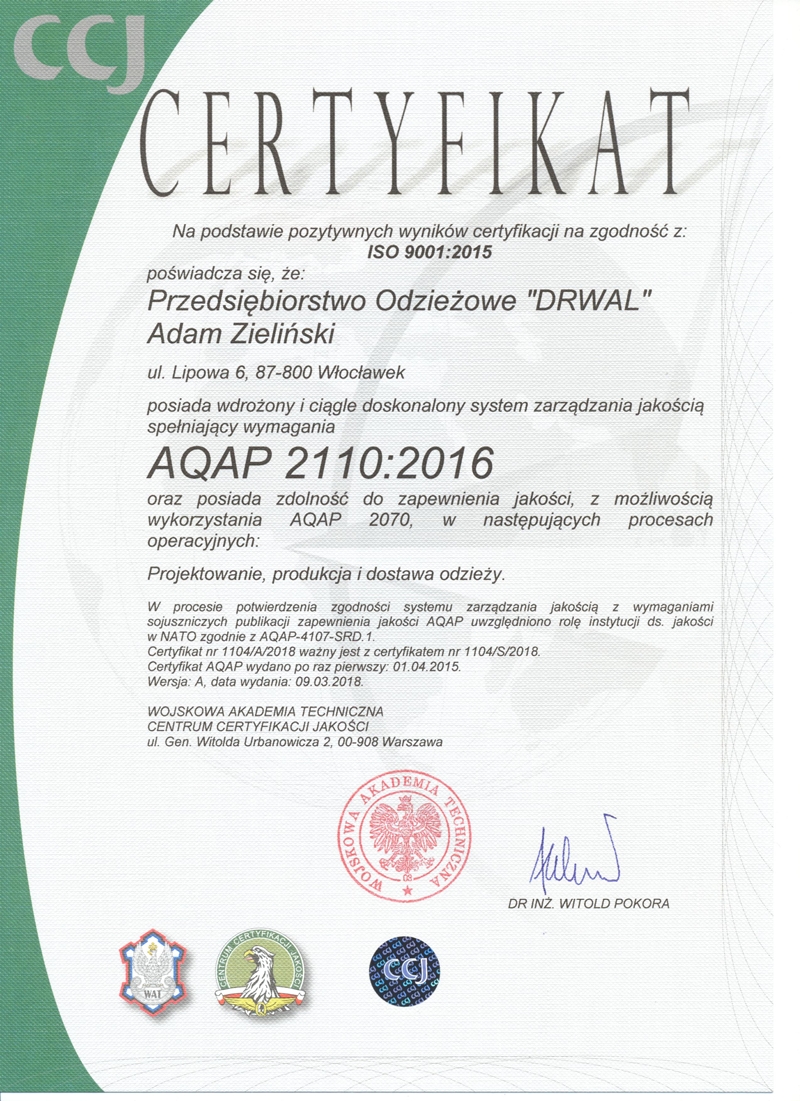 CCJ

CERTYFIKAT

Na podstawie pozytywnych wyników certyfikacji na zgodność z:
ISO 9001:2015

poświadcza się, że:

Przedsiębiorstwo Odzieżowe "DRWAL"
Adam Zieliński

ul. Lipowa 6, 87-800 Włocławek

posiada wdrożony i ciągle doskonalony system zarządzania jakością spełniający wymagania

AQAP 2110:2016

oraz posiada zdolność do zapewnienia jakości, z możliwością wykorzystania AQAP 2070, w następujących procesach operacyjnych:

Projektowanie, produkcja i dostawa odzieży.

W procesie potwierdzenia zgodności systemu zarządzania jakością z wymaganiami sojuszniczych publikacji zapewnienia jakości AQAP uwzględniono rolę instytucji ds. jakości w NATO zgodnie z AQAP-4107-SRD.1.
Certyfikat nr 1104/A/2018 ważny jest z certyfikatem nr 1104/S/2018.
Certyfikat AQAP wydano po raz pierwszy: 01.04.2015.
Wersja: A, data wydania: 09.03.2018.

WOJSKOWA AKADEMIA TECHNICZNA
CENTRUM CERTYFIKACJI JAKOŚCI
ul. Gen. Witolda Urbanowicza 2, 00-908 Warszawa

WOJSKOWA AKADEMIA TECHNICZNA

DR INŻ. WITOLD POKORA

WAT

CENTRUM CERTYFIKACJI JAKOŚCI

CCJ